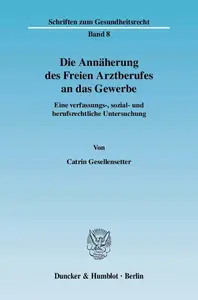 Schriften zum Gesundheitsrecht

Band 8

Die Annäherung des Freien Arztberufes an das Gewerbe

Eine verfassungs-, sozial- und berufsrechtliche Untersuchung

Von

Catrin Gesellensetter

Duncker & Humblot · Berlin